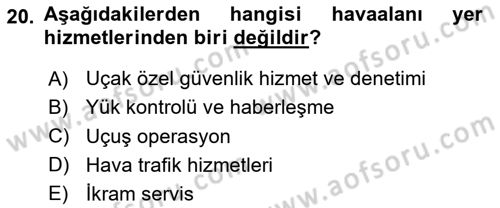 20. Aşağıdakilerden hangisi havaalanı yer hizmetlerinden biri değildir?

A) Uçak özel güvenlik hizmet ve denetimi
B) Yük kontrolü ve haberleşme
C) Uçuş operasyon
D) Hava trafik hizmetleri
E) İkram servis

www.aofsoru.com
www.aofsoru.com
www.aofsoru.com